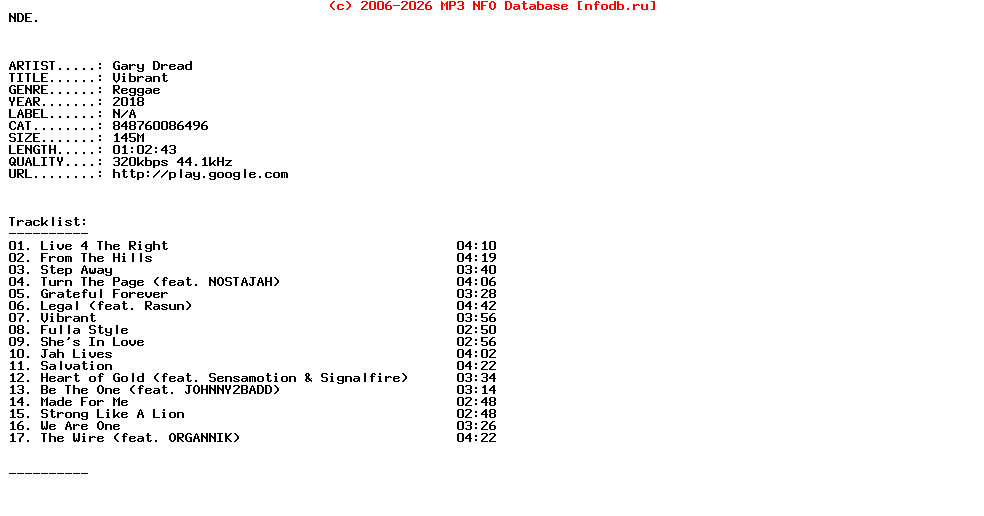 (c) 2006-2026 MP3 NFO Database [nfodb.ru]
NDE.

ARTIST.....: Gary Dread
TITLE......: Vibrant
GENRE......: Reggae
YEAR.......: 2018
LABEL......: N/A
CAT........: 848760086496
SIZE.......: 145M
LENGTH.....: 01:02:43
QUALITY....: 320kbps 44.1kHz
URL........: http://play.google.com

Tracklist:
----------
01. Live 4 The Right 04:10
02. From The Hills 04:19
03. Step Away 03:40
04. Turn The Page (feat. NOSTAJAH) 04:06
05. Grateful Forever 03:28
06. Legal (feat. Rasun) 04:42
07. Vibrant 03:56
08. Fulla Style 02:50
09. She's In Love 02:56
10. Jah Lives 04:02
11. Salvation 04:22
12. Heart of Gold (feat. Sensamotion & Signalfire) 03:34
13. Be The One (feat. JOHNNY2BADD) 03:14
14. Made For Me 02:48
15. Strong Like A Lion 02:48
16. We Are One 03:26
17. The Wire (feat. ORGANNIK) 04:22

----------